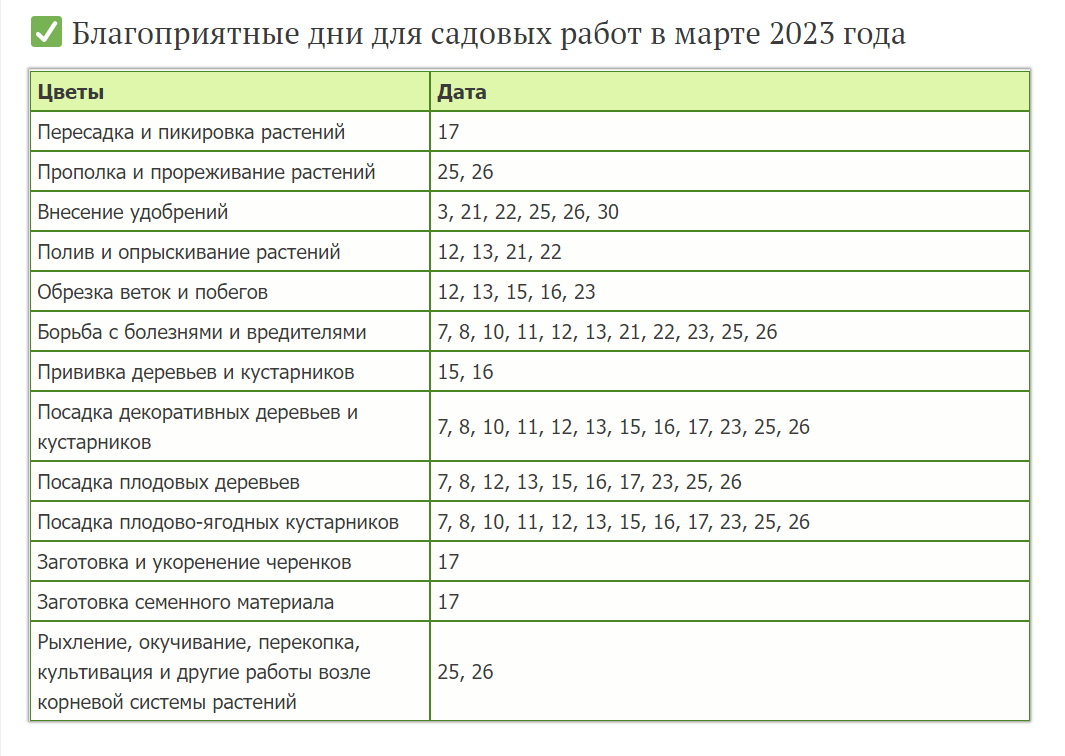 ✅ Благоприятные дни для садовых работ в марте 2023 года

| Цветы | Дата |
|---|---|
| Пересадка и пикировка растений | 17 |
| Прополка и прореживание растений | 25, 26 |
| Внесение удобрений | 3, 21, 22, 25, 26, 30 |
| Полив и опрыскивание растений | 12, 13, 21, 22 |
| Обрезка веток и побегов | 12, 13, 15, 16, 23 |
| Борьба с болезнями и вредителями | 7, 8, 10, 11, 12, 13, 21, 22, 23, 25, 26 |
| Прививка деревьев и кустарников | 15, 16 |
| Посадка декоративных деревьев и кустарников | 7, 8, 10, 11, 12, 13, 15, 16, 17, 23, 25, 26 |
| Посадка плодовых деревьев | 7, 8, 12, 13, 15, 16, 17, 23, 25, 26 |
| Посадка плодово-ягодных кустарников | 7, 8, 10, 11, 12, 13, 15, 16, 17, 23, 25, 26 |
| Заготовка и укоренение черенков | 17 |
| Заготовка семенного материала | 17 |
| Рыхление, окучивание, перекопка, культивация и другие работы возле корневой системы растений | 25, 26 |